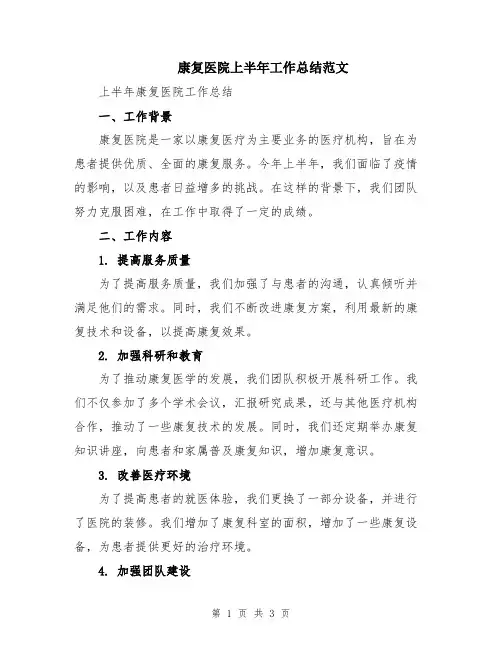 康复医院上半年工作总结范文

上半年康复医院工作总结

一、工作背景

康复医院是一家以康复医疗为主要业务的医疗机构，旨在为患者提供优质、全面的康复服务。今年上半年，我们面临了疫情的影响，以及患者日益增多的挑战。在这样的背景下，我们团队努力克服困难，在工作中取得了一定的成绩。

二、工作内容

1. 提高服务质量

为了提高服务质量，我们加强了与患者的沟通，认真倾听并满足他们的需求。同时，我们不断改进康复方案，利用最新的康复技术和设备，以提高康复效果。

2. 加强科研和教育

为了推动康复医学的发展，我们团队积极开展科研工作。我们不仅参加了多个学术会议，汇报研究成果，还与其他医疗机构合作，推动了一些康复技术的发展。同时，我们还定期举办康复知识讲座，向患者和家属普及康复知识，增加康复意识。

3. 改善医疗环境

为了提高患者的就医体验，我们更换了一部分设备，并进行了医院的装修。我们增加了康复科室的面积，增加了一些康复设备，为患者提供更好的治疗环境。

4. 加强团队建设

第 1 页 共 3 页